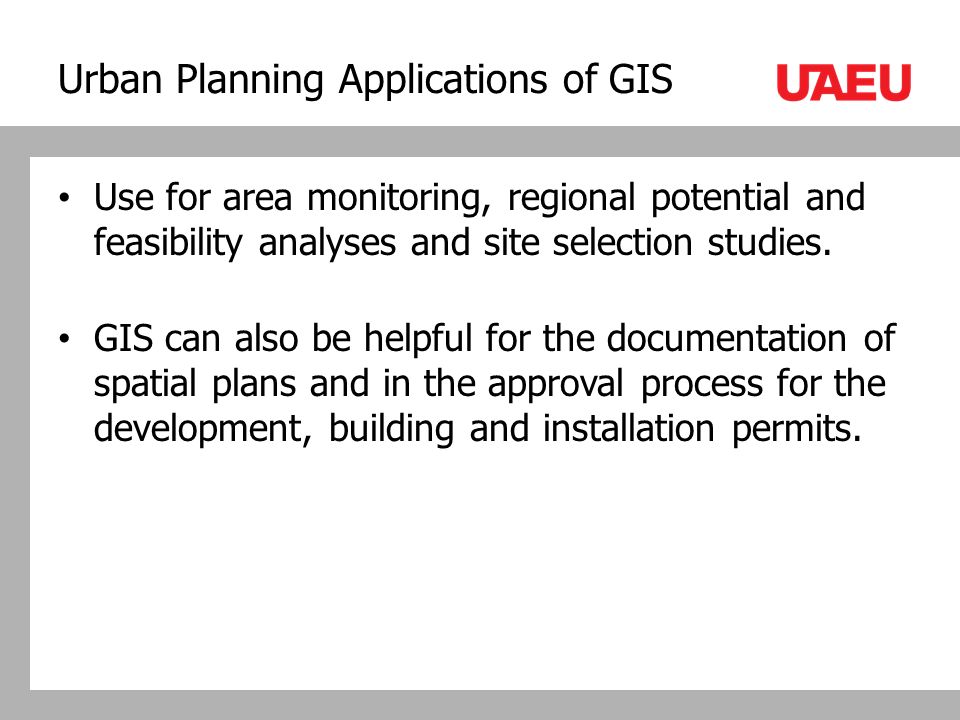 Urban Planning Applications of GIS

UAEU

• Use for area monitoring, regional potential and feasibility analyses and site selection studies.

• GIS can also be helpful for the documentation of spatial plans and in the approval process for the development, building and installation permits.